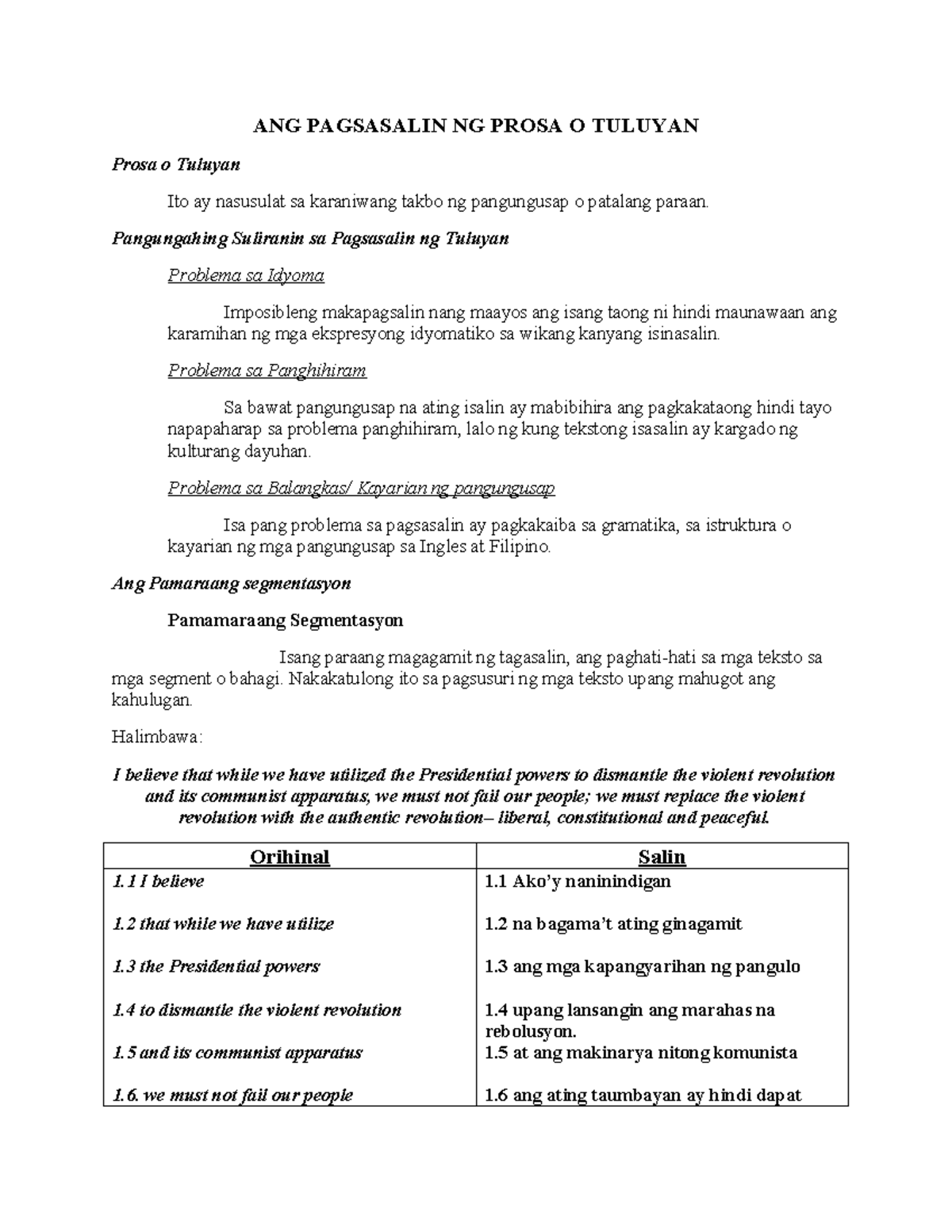 ANG PAGSASALIN NG PROSA O TULUYAN

Prosa o Tuluyan

Ito ay nasusulat sa karaniwang takbo ng pangungusap o patalang paraan.

Pangungahing Suliranin sa Pagsasalin ng Tuluyan

Problema sa Idyoma

Imposibleng makapagsalin nang maayos ang isang taong ni hindi maunawaan ang karamihan ng mga ekspresyong idyomatiko sa wikang kanyang isinasalin.

Problema sa Panghihiram

Sa bawat pangungusap na ating isalin ay mabibihira ang pagkakataong hindi tayo napapaharap sa problema panghihiram, lalo ng kung tekstong isasalin ay kargado ng kulturang dayuhan.

Problema sa Balangkas/ Kayarian ng pangungusap

Isa pang problema sa pagsasalin ay pagkakaiba sa gramatika, sa istruktura o kayarian ng mga pangungusap sa Ingles at Filipino.

Ang Pamaraang segmentasyon

Pamamaraang Segmentasyon

Isang paraang magagamit ng tagasalin, ang paghati-hati sa mga teksto sa mga segment o bahagi. Nakakatulong ito sa pagsusuri ng mga teksto upang mahugot ang kahulugan.

Halimbawa:

I believe that while we have utilized the Presidential powers to dismantle the violent revolution and its communist apparatus, we must not fail our people; we must replace the violent revolution with the authentic revolution– liberal, constitutional and peaceful.

| Orihinal | Salin |
|---|---|
| 1.1 I believe | 1.1 Ako'y naninindigan |
| 1.2 that while we have utilize | 1.2 na bagama't ating ginagamit |
| 1.3 the Presidential powers | 1.3 ang mga kapangyarihan ng pangulo |
| 1.4 to dismantle the violent revolution | 1.4 upang lansangin ang marahas na rebolusyon. |
| 1.5 and its communist apparatus | 1.5 at ang makinarya nitong komunista |
| 1.6. we must not fail our people | 1.6 ang ating taumbayan ay hindi dapat |